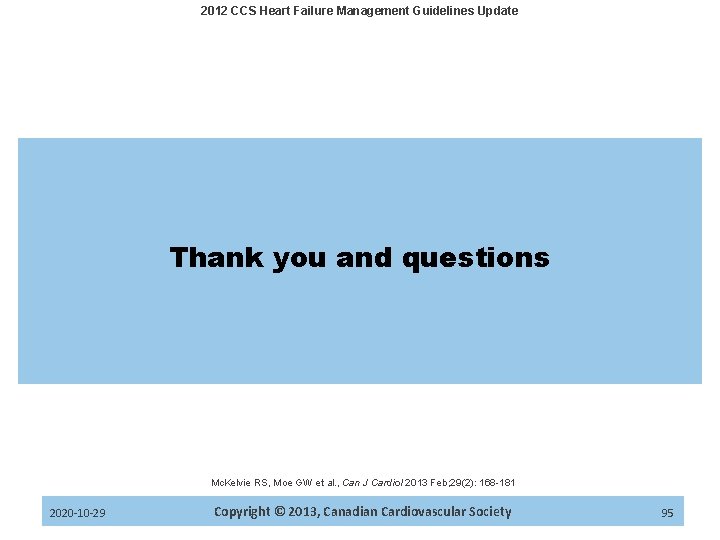 2012 CCS Heart Failure Management Guidelines Update

Thank you and questions

McKelvie RS, Moe GW et al., Can J Cardiol 2013 Feb;29(2): 168-181

2020-10-29

Copyright © 2013, Canadian Cardiovascular Society

95